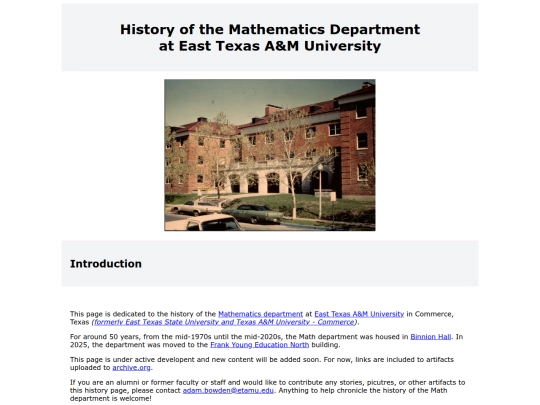 History of the Mathematics Department
at East Texas A&M University

Introduction

This page is dedicated to the history of the Mathematics department at East Texas A&M University in Commerce, Texas (formerly East Texas State University and Texas A&M University - Commerce).

For around 50 years, from the mid-1970s until the mid-2020s, the Math department was housed in Binnion Hall. In 2025, the department was moved to the Frank Young Education North building.

This page is under active developent and new content will be added soon. For now, links are included to artifacts uploaded to archive.org.

If you are an alumni or former faculty or staff and would like to contribute any stories, picutres, or other artifacts to this history page, please contact adam.bowden@etamu.edu. Anything to help chronicle the history of the Math department is welcome!